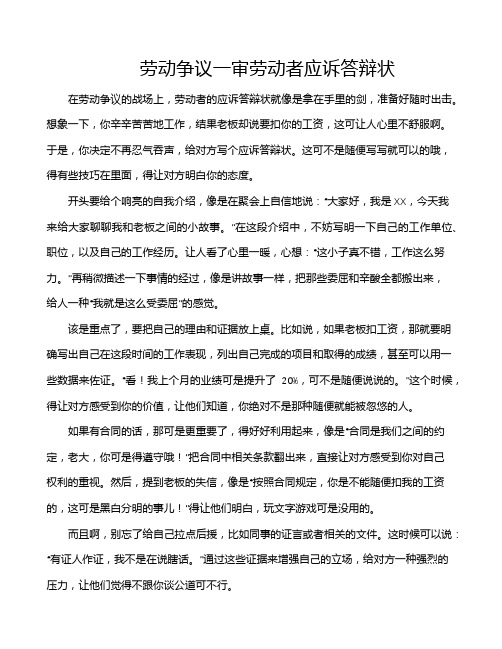 劳动争议一审劳动者应诉答辩状

在劳动争议的战场上，劳动者的应诉答辩状就像是拿在手里的剑，准备好随时出击。想象一下，你辛辛苦苦地工作，结果老板却说要扣你的工资，这可让人心里不舒服啊。于是，你决定不再忍气吞声，给对方写个应诉答辩状。这可不是随便写写就可以的哦，得有些技巧在里面，得让对方明白你的态度。

开头要给个响亮的自我介绍，像是在聚会上自信地说："大家好，我是XX，今天我来给大家聊聊我和老板之间的小故事。"在这段介绍中，不妨写明一下自己的工作单位、职位，以及自己的工作经历。让人看了心里一暖，心想："这小子真不错，工作这么努力。"再稍微描述一下事情的经过，像是讲故事一样，把那些委屈和辛酸全都搬出来，给人一种"我就是这么受委屈"的感觉。

该是重点了，要把自己的理由和证据放上桌。比如说，如果老板扣工资，那就要明确写出自己在这段时间的工作表现，列出自己完成的项目和取得的成绩，甚至可以用一些数据来佐证。"看！我上个月的业绩可是提升了 20%，可不是随便说说的。"这个时候，得让对方感受到你的价值，让他们知道，你绝对不是那种随便就能被忽悠的人。

如果有合同的话，那可是更重要了，得好好利用起来，像是"合同是我们之间的约定，老大，你可是得遵守哦！"把合同中相关条款翻出来，直接让对方感受到你对自己权利的重视。然后，提到老板的失信，像是"按照合同规定，你是不能随便扣我的工资的，这可是黑白分明的事儿！"得让他们明白，玩文字游戏可是没用的。

而且啊，别忘了给自己拉点后援，比如同事的证言或者相关的文件。这时候可以说："有证人作证，我不是在说瞎话。"通过这些证据来增强自己的立场，给对方一种强烈的压力，让他们觉得不跟你谈公道可不行。